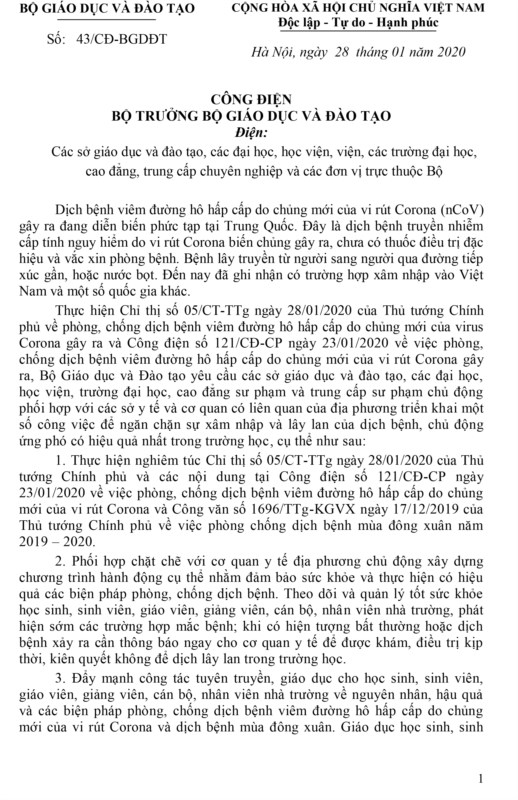 BỘ GIÁO DỤC VÀ ĐÀO TẠO

Số: 43/CĐ-BGDĐT

CỘNG HÒA XÃ HỘI CHỦ NGHĨA VIỆT NAM
Độc lập - Tự do - Hạnh phúc

Hà Nội, ngày 28 tháng 01 năm 2020

CÔNG ĐIỆN
BỘ TRƯỞNG BỘ GIÁO DỤC VÀ ĐÀO TẠO
Điện:

Các sở giáo dục và đào tạo, các đại học, học viện, viện, các trường đại học, cao đẳng, trung cấp chuyên nghiệp và các đơn vị trực thuộc Bộ

Dịch bệnh viêm đường hô hấp cấp do chủng mới của vi rút Corona (nCoV) gây ra đang diễn biến phức tạp tại Trung Quốc. Đây là dịch bệnh truyền nhiễm cấp tính nguy hiểm do vi rút Corona biến chủng gây ra, chưa có thuốc điều trị đặc hiệu và vắc xin phòng bệnh. Bệnh lây truyền từ người sang người qua đường tiếp xúc gần, hoặc nước bọt. Đến nay đã ghi nhận có trường hợp xâm nhập vào Việt Nam và một số quốc gia khác.

Thực hiện Chỉ thị số 05/CT-TTg ngày 28/01/2020 của Thủ tướng Chính phủ về phòng, chống dịch bệnh viêm đường hô hấp cấp do chủng mới của virus Corona gây ra và Công điện số 121/CĐ-CP ngày 23/01/2020 về việc phòng, chống dịch bệnh viêm đường hô hấp cấp do chủng mới của vi rút Corona gây ra, Bộ Giáo dục và Đào tạo yêu cầu các sở giáo dục và đào tạo, các đại học, học viện, trường đại học, cao đẳng sư phạm và trung cấp sư phạm chủ động phối hợp với các sở y tế và cơ quan có liên quan của địa phương triển khai một số công việc để ngăn chặn sự xâm nhập và lây lan của dịch bệnh, chủ động ứng phó có hiệu quả nhất trong trường học, cụ thể như sau:

1. Thực hiện nghiêm túc Chỉ thị số 05/CT-TTg ngày 28/01/2020 của Thủ tướng Chính phủ và các nội dung tại Công điện số 121/CĐ-CP ngày 23/01/2020 về việc phòng, chống dịch bệnh viêm đường hô hấp cấp do chủng mới của vi rút Corona và Công văn số 1696/TTg-KGVX ngày 17/12/2019 của Thủ tướng Chính phủ về việc phòng chống dịch bệnh mùa đông xuân năm 2019 – 2020.

2. Phối hợp chặt chẽ với cơ quan y tế địa phương chủ động xây dựng chương trình hành động cụ thể nhằm đảm bảo sức khỏe và thực hiện có hiệu quả các biện pháp phòng, chống dịch bệnh. Theo dõi và quản lý tốt sức khỏe học sinh, sinh viên, giáo viên, giảng viên, cán bộ, nhân viên nhà trường, phát hiện sớm các trường hợp mắc bệnh; khi có hiện tượng bất thường hoặc dịch bệnh xảy ra cần thông báo ngay cho cơ quan y tế để được khám, điều trị kịp thời, kiên quyết không để dịch lây lan trong trường học.

3. Đẩy mạnh công tác tuyên truyền, giáo dục cho học sinh, sinh viên, giáo viên, giảng viên, cán bộ, nhân viên nhà trường về nguyên nhân, hậu quả và các biện pháp phòng, chống dịch bệnh viêm đường hô hấp cấp do chủng mới của vi rút Corona và dịch bệnh mùa đông xuân. Giáo dục học sinh, sinh

1